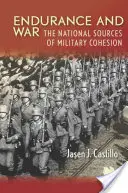 ENDURANCE AND WAR THE NATIONAL SOURCES OF MILITARY COHESION

Jasen J. Castillo